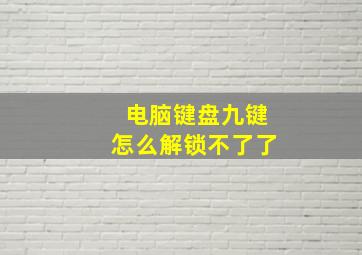 电脑键盘九键
怎么解锁不了了